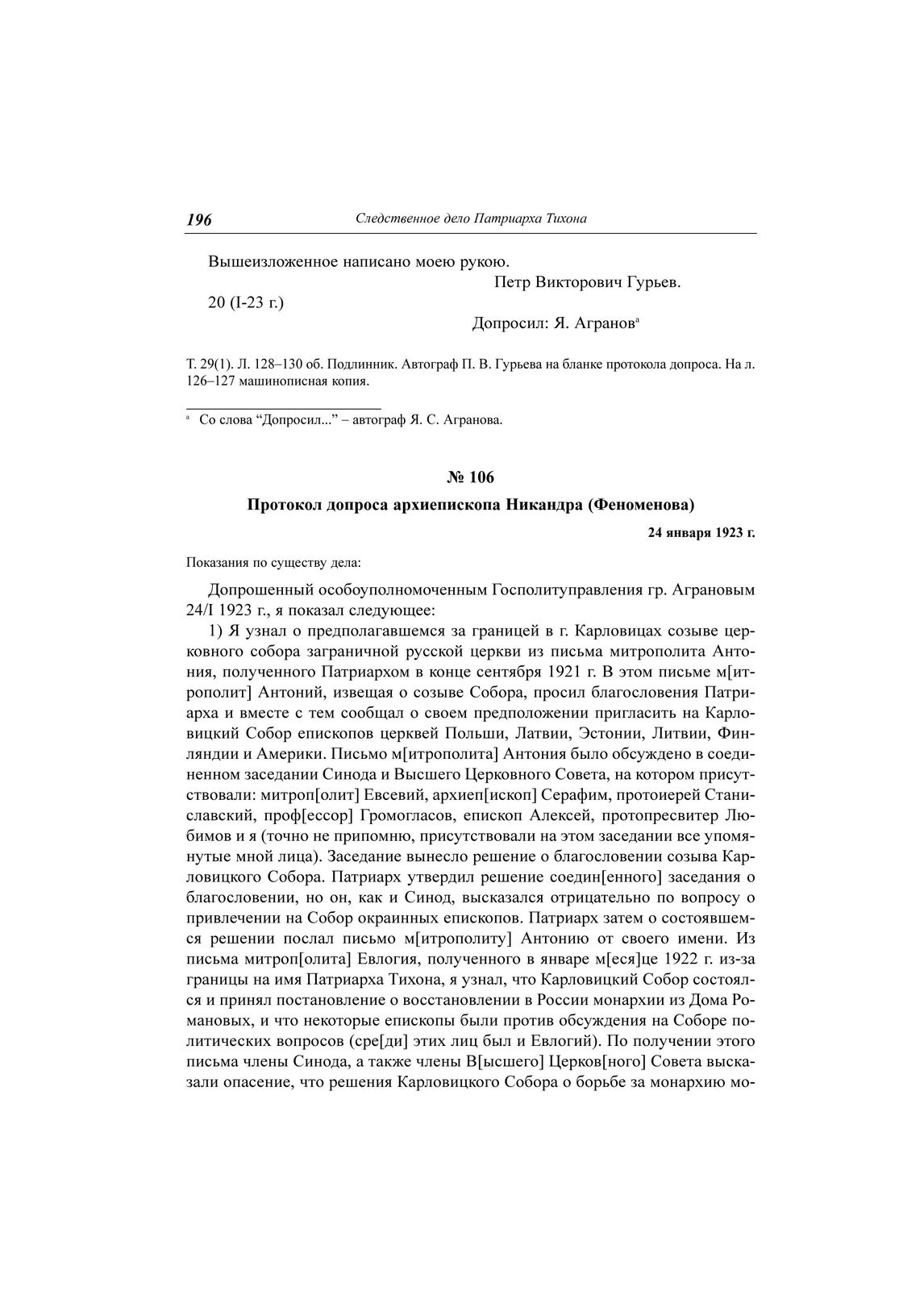 196 Следственное дело Патриарха Тихона

Вышеизложенное написано моею рукою.

Петр Викторович Гурьев.

20 (I-23 г.)

Допросил: Я. Агранов$^{а}$

Т. 29(1). Л. 128–130 об. Подлинник. Автограф П. В. Гурьева на бланке протокола допроса. На л. 126–127 машинописная копия.

$^{а}$ Со слова “Допросил...” – автограф Я. С. Агранова.

№ 106

Протокол допроса архиепископа Никандра (Феноменова)

24 января 1923 г.

Показания по существу дела:

Допрошенный особоуполномоченным Госполитуправления гр. Аграновым 24/I 1923 г., я показал следующее:

1) Я узнал о предполагавшемся за границей в г. Карловицах созыве церковного собора заграничной русской церкви из письма митрополита Антония, полученного Патриархом в конце сентября 1921 г. В этом письме м[итрополит] Антоний, извещая о созыве Собора, просил благословения Патриарха и вместе с тем сообщал о своем предположении пригласить на Карловицкий Собор епископов церквей Польши, Латвии, Эстонии, Литвии, Финляндии и Америки. Письмо м[итрополита] Антония было обсуждено в соединенном заседании Синода и Высшего Церковного Совета, на котором присутствовали: митроп[олит] Евсевий, архиеп[ископ] Серафим, протоиерей Станиславский, проф[ессор] Громогласов, епископ Алексей, протопресвитер Любимов и я (точно не припомню, присутствовали на этом заседании все упомянутые мной лица). Заседание вынесло решение о благословении созыва Карловицкого Собора. Патриарх утвердил решение соедин[енного] заседания о благословении, но он, как и Синод, высказался отрицательно по вопросу о привлечении на Собор окраинных епископов. Патриарх затем о состоявшемся решении послал письмо м[итрополиту] Антонию от своего имени. Из письма митроп[олита] Евлогия, полученного в январе м[еся]це 1922 г. из-за границы на имя Патриарха Тихона, я узнал, что Карловицкий Собор состоялся и принял постановление о восстановлении в России монархии из Дома Романовых, и что некоторые епископы были против обсуждения на Соборе политических вопросов (сре[ди] этих лиц был и Евлогий). По получении этого письма члены Синода, а также члены В[ысшего] Церков[ного] Совета высказали опасение, что решения Карловицкого Собора о борьбе за монархию мо-